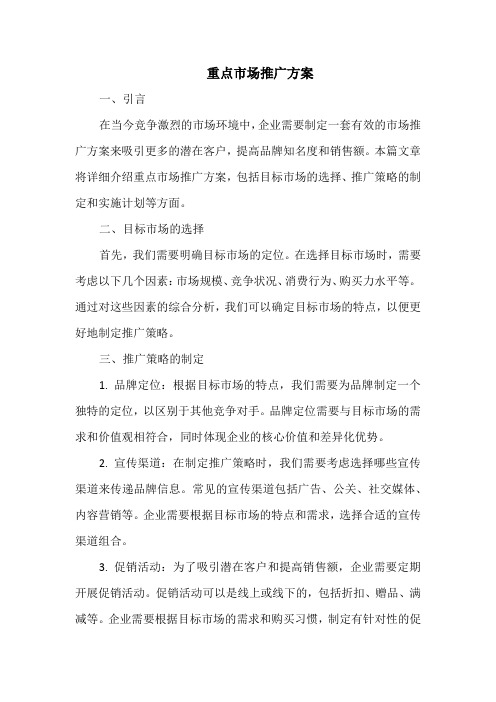 重点市场推广方案

一、引言

在当今竞争激烈的市场环境中，企业需要制定一套有效的市场推广方案来吸引更多的潜在客户，提高品牌知名度和销售额。本篇文章将详细介绍重点市场推广方案，包括目标市场的选择、推广策略的制定和实施计划等方面。

二、目标市场的选择

首先，我们需要明确目标市场的定位。在选择目标市场时，需要考虑以下几个因素：市场规模、竞争状况、消费行为、购买力水平等。通过对这些因素的综合分析，我们可以确定目标市场的特点，以便更好地制定推广策略。

三、推广策略的制定

1. 品牌定位：根据目标市场的特点，我们需要为品牌制定一个独特的定位，以区别于其他竞争对手。品牌定位需要与目标市场的需求和价值观相符合，同时体现企业的核心价值和差异化优势。

2. 宣传渠道：在制定推广策略时，我们需要考虑选择哪些宣传渠道来传递品牌信息。常见的宣传渠道包括广告、公关、社交媒体、内容营销等。企业需要根据目标市场的特点和需求，选择合适的宣传渠道组合。

3. 促销活动：为了吸引潜在客户和提高销售额，企业需要定期开展促销活动。促销活动可以是线上或线下的，包括折扣、赠品、满减等。企业需要根据目标市场的需求和购买习惯，制定有针对性的促